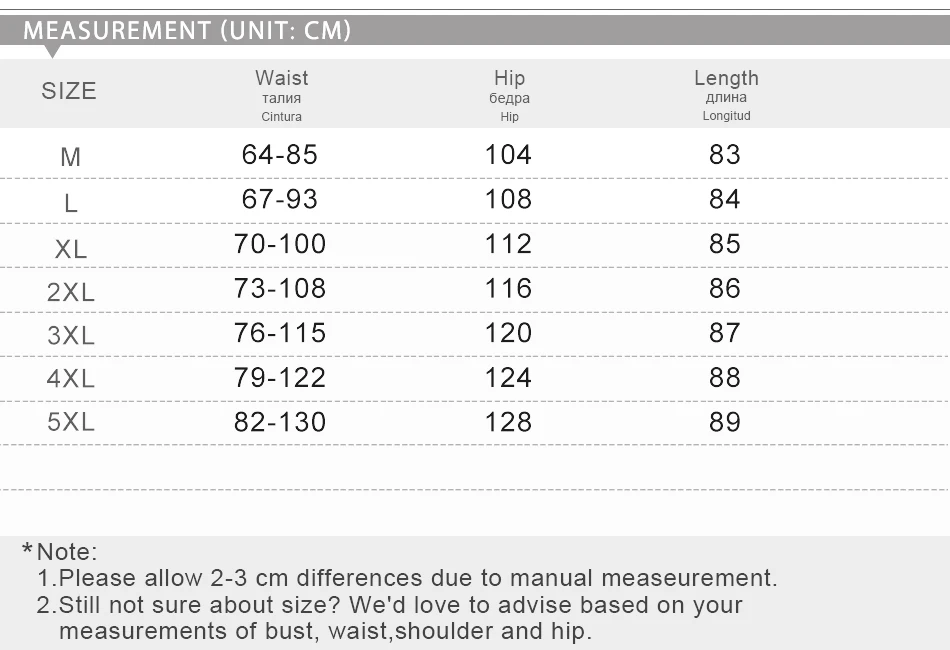 MEASUREMENT (UNIT: CM)

| SIZE | Waist талия Cintura | Hip бедра Hip | Length длина Longitud |
|---|---|---|---|
| M | 64-85 | 104 | 83 |
| L | 67-93 | 108 | 84 |
| XL | 70-100 | 112 | 85 |
| 2XL | 73-108 | 116 | 86 |
| 3XL | 76-115 | 120 | 87 |
| 4XL | 79-122 | 124 | 88 |
| 5XL | 82-130 | 128 | 89 |

*Note:
1.Please allow 2-3 cm differences due to manual measeurement.
2.Still not sure about size? We'd love to advise based on your measurements of bust, waist,shoulder and hip.